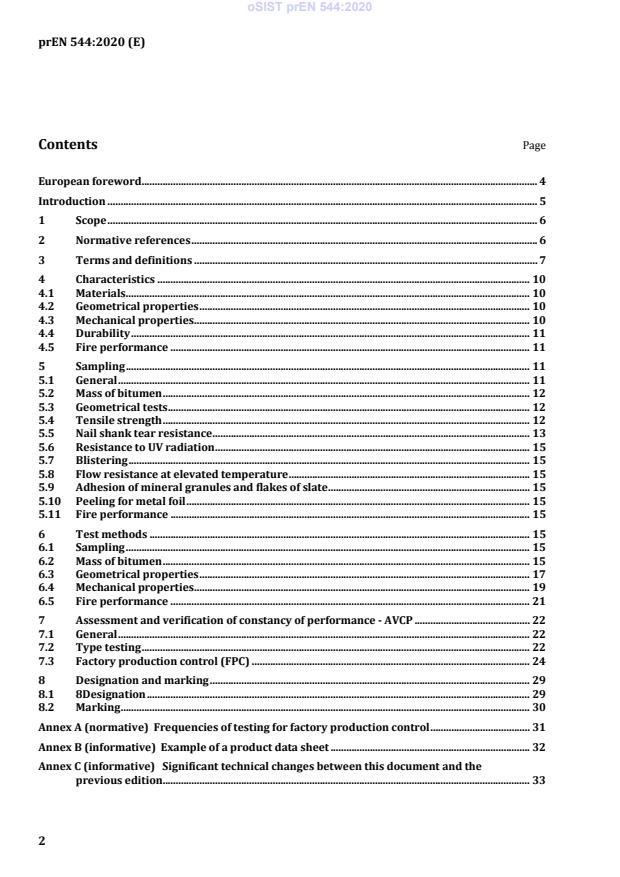 oSIST prEN 544:2020

prEN 544:2020 (E)

Contents Page

European foreword 4
Introduction 5
1 Scope 6
2 Normative references 6
3 Terms and definitions 7
4 Characteristics 10
4.1 Materials 10
4.2 Geometrical properties 10
4.3 Mechanical properties 10
4.4 Durability 11
4.5 Fire performance 11
5 Sampling 11
5.1 General 11
5.2 Mass of bitumen 12
5.3 Geometrical tests 12
5.4 Tensile strength 12
5.5 Nail shank tear resistance 13
5.6 Resistance to UV radiation 15
5.7 Blistering 15
5.8 Flow resistance at elevated temperature 15
5.9 Adhesion of mineral granules and flakes of slate 15
5.10 Peeling for metal foil 15
5.11 Fire performance 15
6 Test methods 15
6.1 Sampling 15
6.2 Mass of bitumen 15
6.3 Geometrical properties 17
6.4 Mechanical properties 19
6.5 Fire performance 21
7 Assessment and verification of constancy of performance - AVCP 22
7.1 General 22
7.2 Type testing 22
7.3 Factory production control (FPC) 24
8 Designation and marking 29
8.1 8Designation 29
8.2 Marking 30
Annex A (normative) Frequencies of testing for factory production control 31
Annex B (informative) Example of a product data sheet 32
Annex C (informative) Significant technical changes between this document and the previous edition 33

2